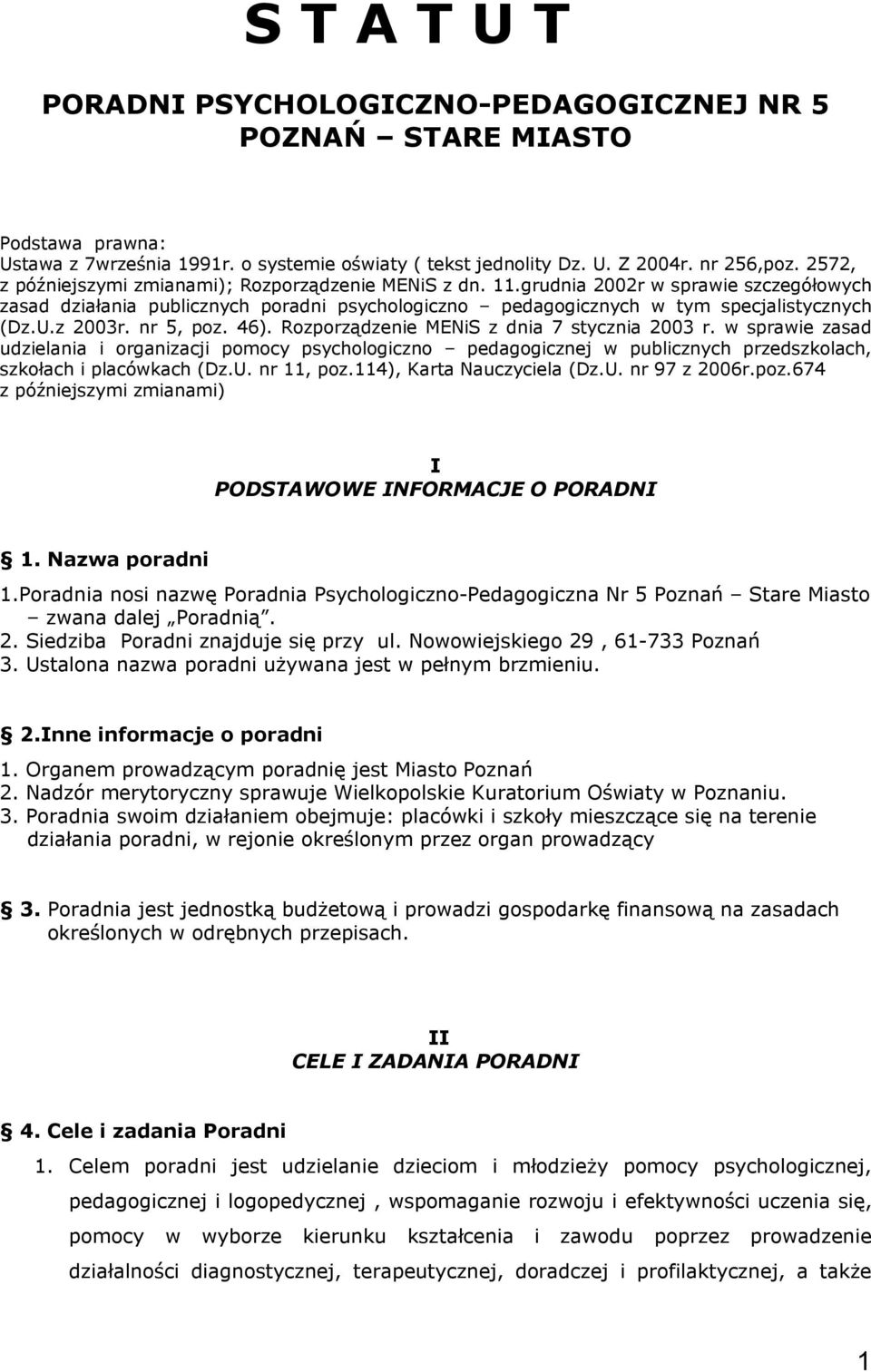 S T A T U T

PORADNI PSYCHOLOGICZNO-PEDAGOGICZNEJ NR 5 POZNAŃ – STARE MIASTO

Podstawa prawna:
Ustawa z 7września 1991r. o systemie oświaty ( tekst jednolity Dz. U. Z 2004r. nr 256,poz. 2572, z późniejszymi zmianami); Rozporządzenie MENiS z dn. 11.grudnia 2002r w sprawie szczegółowych zasad działania publicznych poradni psychologiczno – pedagogicznych w tym specjalistycznych (Dz.U.z 2003r. nr 5, poz. 46). Rozporządzenie MENiS z dnia 7 stycznia 2003 r. w sprawie zasad udzielania i organizacji pomocy psychologiczno – pedagogicznej w publicznych przedszkolach, szkołach i placówkach (Dz.U. nr 11, poz.114), Karta Nauczyciela (Dz.U. nr 97 z 2006r.poz.674 z późniejszymi zmianami)

I
PODSTAWOWE INFORMACJE O PORADNI

§ 1. Nazwa poradni

1.Poradnia nosi nazwę Poradnia Psychologiczno-Pedagogiczna Nr 5 Poznań – Stare Miasto – zwana dalej „Poradnią".
2. Siedziba Poradni znajduje się przy ul. Nowowiejskiego 29 , 61-733 Poznań
3. Ustalona nazwa poradni używana jest w pełnym brzmieniu.

§ 2.Inne informacje o poradni

1. Organem prowadzącym poradnię jest Miasto Poznań
2. Nadzór merytoryczny sprawuje Wielkopolskie Kuratorium Oświaty w Poznaniu.
3. Poradnia swoim działaniem obejmuje: placówki i szkoły mieszczące się na terenie działania poradni, w rejonie określonym przez organ prowadzący

§ 3. Poradnia jest jednostką budżetową i prowadzi gospodarkę finansową na zasadach określonych w odrębnych przepisach.

II
CELE I ZADANIA PORADNI

§ 4. Cele i zadania Poradni

1. Celem poradni jest udzielanie dzieciom i młodzieży pomocy psychologicznej, pedagogicznej i logopedycznej , wspomaganie rozwoju i efektywności uczenia się, pomocy w wyborze kierunku kształcenia i zawodu poprzez prowadzenie działalności diagnostycznej, terapeutycznej, doradczej i profilaktycznej, a także

1